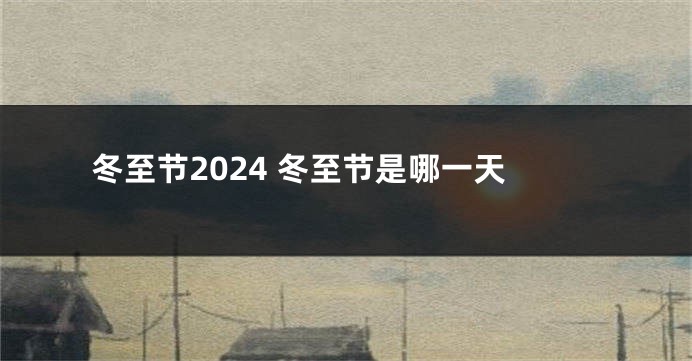 冬至节2024 冬至节是哪一天